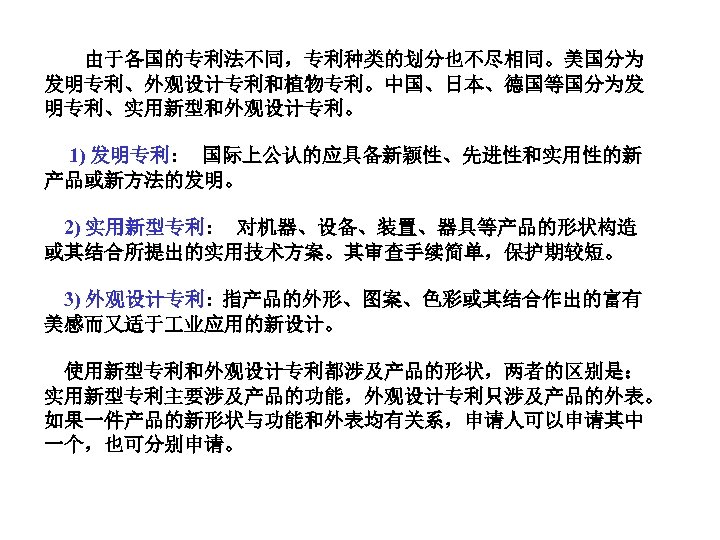 由于各国的专利法不同，专利种类的划分也不尽相同。美国分为发明专利、外观设计专利和植物专利。中国、日本、德国等国分为发明专利、实用新型和外观设计专利。

1) 发明专利： 国际上公认的应具备新颖性、先进性和实用性的新产品或新方法的发明。

2) 实用新型专利： 对机器、设备、装置、器具等产品的形状构造或其结合所提出的实用技术方案。其审查手续简单，保护期较短。

3) 外观设计专利：指产品的外形、图案、色彩或其结合作出的富有美感而又适于工业应用的新设计。

使用新型专利和外观设计专利都涉及产品的形状，两者的区别是：实用新型专利主要涉及产品的功能，外观设计专利只涉及产品的外表。如果一件产品的新形状与功能和外表均有关系，申请人可以申请其中一个，也可分别申请。